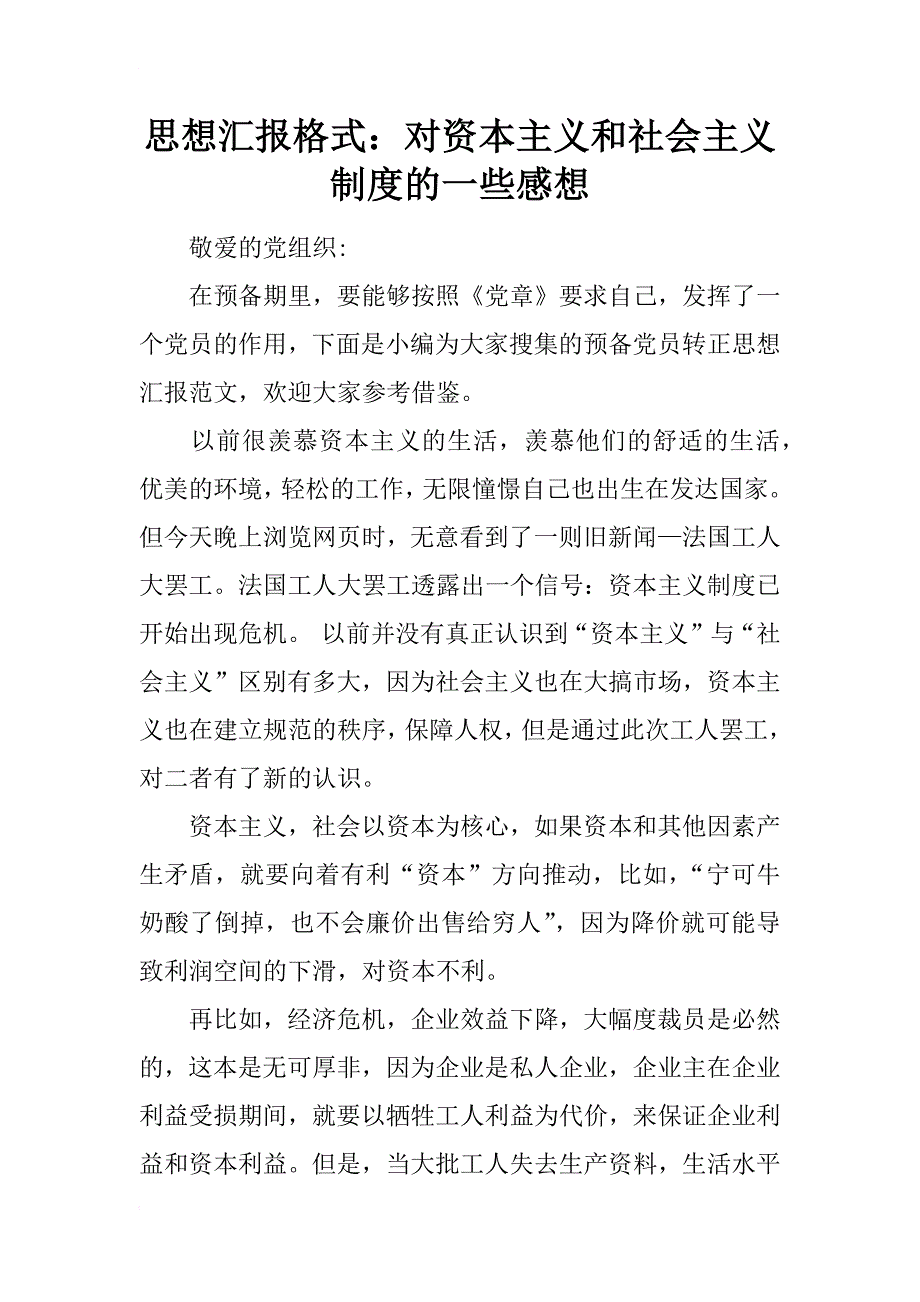 思想汇报格式：对资本主义和社会主义制度的一些感想

敬爱的党组织:

在预备期里，要能够按照《党章》要求自己，发挥了一个党员的作用，下面是小编为大家搜集的预备党员转正思想汇报范文，欢迎大家参考借鉴。

以前很羡慕资本主义的生活，羡慕他们的舒适的生活，优美的环境，轻松的工作，无限憧憬自己也出生在发达国家。但今天晚上浏览网页时，无意看到了一则旧新闻—法国工人大罢工。法国工人大罢工透露出一个信号：资本主义制度已开始出现危机。 以前并没有真正认识到“资本主义”与“社会主义”区别有多大，因为社会主义也在大搞市场，资本主义也在建立规范的秩序，保障人权，但是通过此次工人罢工，对二者有了新的认识。

资本主义，社会以资本为核心，如果资本和其他因素产生矛盾，就要向着有利“资本”方向推动，比如，“宁可牛奶酸了倒掉，也不会廉价出售给穷人”，因为降价就可能导致利润空间的下滑，对资本不利。

再比如，经济危机，企业效益下降，大幅度裁员是必然的，这本是无可厚非，因为企业是私人企业，企业主在企业利益受损期间，就要以牺牲工人利益为代价，来保证企业利益和资本利益。但是，当大批工人失去生产资料，生活水平